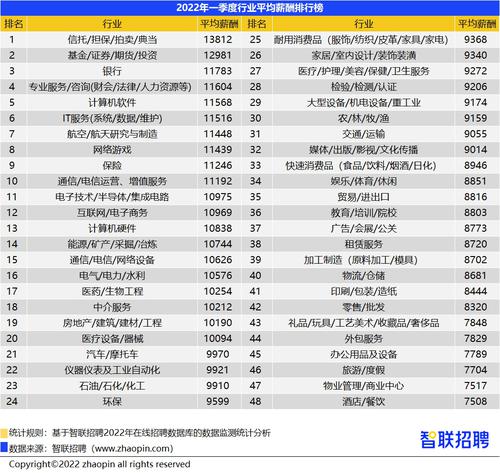 2022年一季度行业平均薪酬排行榜

| 排名 | 行业 | 平均薪酬 | 排名 | 行业 | 平均薪酬 |
|---|---|---|---|---|---|
| 1 | 信托/担保/拍卖/典当 | 13812 | 25 | 耐用消费品（服饰/纺织/皮革/家具/家电） | 9368 |
| 2 | 基金/证券/期货/投资 | 12981 | 26 | 家居/室内设计/装饰装潢 | 9340 |
| 3 | 银行 | 11783 | 27 | 医疗/护理/美容/保健/卫生服务 | 9272 |
| 4 | 专业服务/咨询(财会/法律/人力资源等) | 11604 | 28 | 检验/检测/认证 | 9206 |
| 5 | 计算机软件 | 11568 | 29 | 大型设备/机电设备/重工业 | 9174 |
| 6 | IT服务(系统/数据/维护) | 11516 | 30 | 农/林/牧/渔 | 9159 |
| 7 | 航空/航天研究与制造 | 11448 | 31 | 交通/运输 | 9055 |
| 8 | 网络游戏 | 11439 | 32 | 媒体/出版/影视/文化传播 | 9014 |
| 9 | 保险 | 11246 | 33 | 快速消费品（食品/饮料/烟酒/日化） | 8946 |
| 10 | 通信/电信运营、增值服务 | 11192 | 34 | 娱乐/体育/休闲 | 8851 |
| 11 | 电子技术/半导体/集成电路 | 10975 | 35 | 贸易/进出口 | 8816 |
| 12 | 互联网/电子商务 | 10969 | 36 | 教育/培训/院校 | 8803 |
| 13 | 计算机硬件 | 10838 | 37 | 广告/会展/公关 | 8773 |
| 14 | 能源/矿产/采掘/冶炼 | 10744 | 38 | 租赁服务 | 8720 |
| 15 | 通信/电信/网络设备 | 10626 | 39 | 加工制造（原料加工/模具） | 8702 |
| 16 | 电气/电力/水利 | 10576 | 40 | 物流/仓储 | 8681 |
| 17 | 医药/生物工程 | 10254 | 41 | 印刷/包装/造纸 | 8444 |
| 18 | 中介服务 | 10212 | 42 | 零售/批发 | 8320 |
| 19 | 房地产/建筑/建材/工程 | 10190 | 43 | 礼品/玩具/工艺美术/收藏品/奢侈品 | 7848 |
| 20 | 医疗设备/器械 | 10094 | 44 | 外包服务 | 7829 |
| 21 | 汽车/摩托车 | 9970 | 45 | 办公用品及设备 | 7789 |
| 22 | 仪器仪表及工业自动化 | 9921 | 46 | 旅游/度假 | 7704 |
| 23 | 石油/石化/化工 | 9910 | 47 | 物业管理/商业中心 | 7517 |
| 24 | 环保 | 9599 | 48 | 酒店/餐饮 | 7508 |

统计规则：基于智联招聘2022年在线招聘数据库的数据监测统计分析
数据来源：智联招聘（www.zhaopin.com）
智联招聘
Copyright©2022 zhaopin all rights reserved